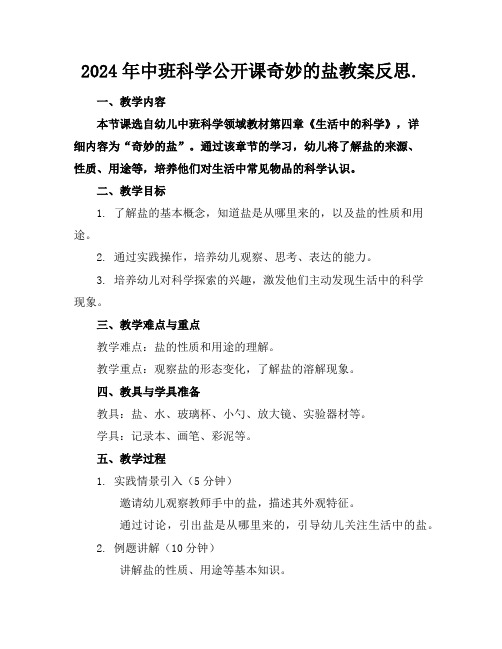 2024年中班科学公开课奇妙的盐教案反思.

一、教学内容

本节课选自幼儿中班科学领域教材第四章《生活中的科学》，详细内容为“奇妙的盐”。通过该章节的学习，幼儿将了解盐的来源、性质、用途等，培养他们对生活中常见物品的科学认识。

二、教学目标

1. 了解盐的基本概念，知道盐是从哪里来的，以及盐的性质和用途。

2. 通过实践操作，培养幼儿观察、思考、表达的能力。

3. 培养幼儿对科学探索的兴趣，激发他们主动发现生活中的科学现象。

三、教学难点与重点

教学难点：盐的性质和用途的理解。

教学重点：观察盐的形态变化，了解盐的溶解现象。

四、教具与学具准备

教具：盐、水、玻璃杯、小勺、放大镜、实验器材等。

学具：记录本、画笔、彩泥等。

五、教学过程

1. 实践情景引入（5分钟）

邀请幼儿观察教师手中的盐，描述其外观特征。

通过讨论，引出盐是从哪里来的，引导幼儿关注生活中的盐。

2. 例题讲解（10分钟）

讲解盐的性质、用途等基本知识。